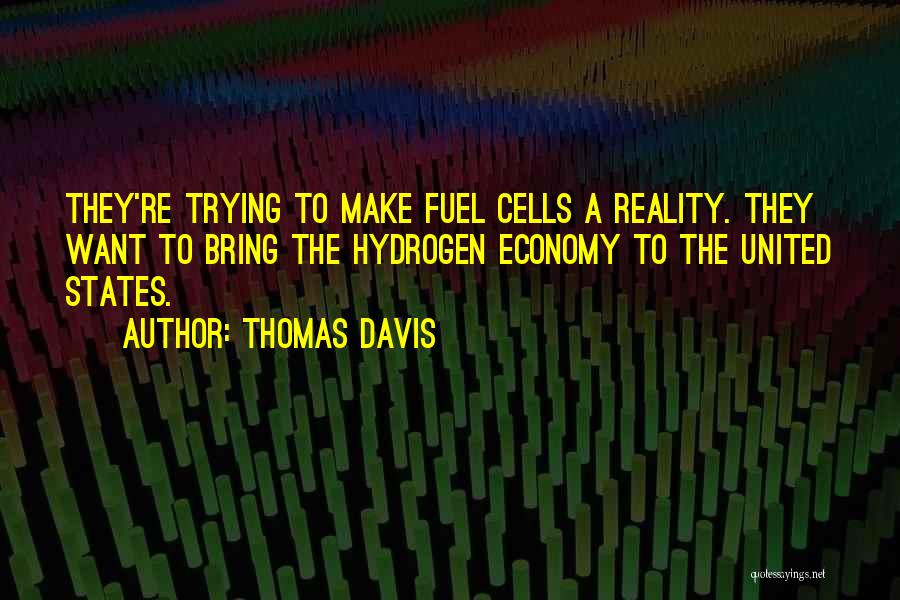 THEY'RE TRYING TO MAKE FUEL CELLS A REALITY. THEY WANT TO BRING THE HYDROGEN ECONOMY TO THE UNITED STATES.

AUTHOR: THOMAS DAVIS

quotessayings.net